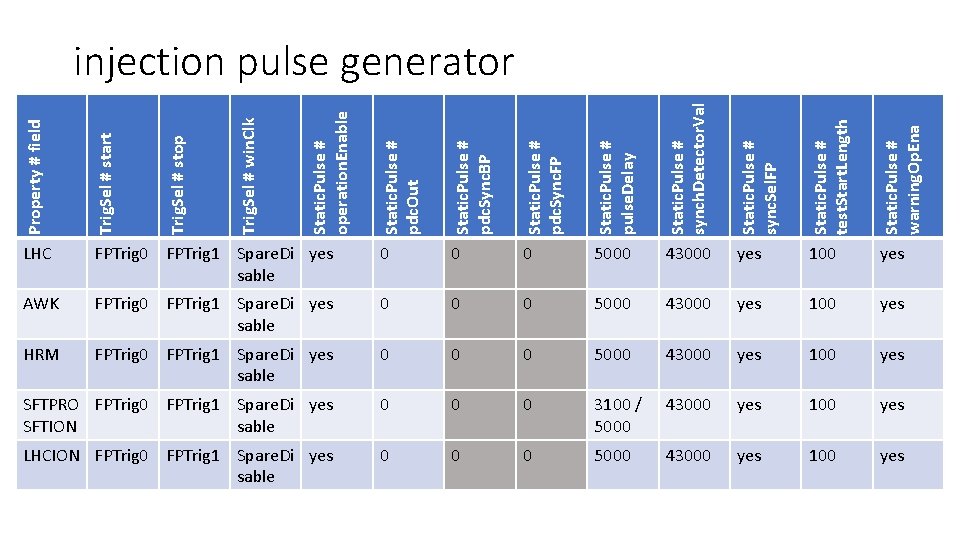 injection pulse generator

| Property # field | TrigSel # start | TrigSel # stop | TrigSel # winClk | StaticPulse # operationEnable | StaticPulse # pdcOut | StaticPulse # pdcSyncBP | StaticPulse # pdcSyncFP | StaticPulse # pulseDelay | StaticPulse # synchDetectorVal | StaticPulse # syncSelFP | StaticPulse # testStartLength | StaticPulse # warningOpEna |
|---|---|---|---|---|---|---|---|---|---|---|---|---|
| LHC | FPTrig0 | FPTrig1 | SpareDisable | yes | 0 | 0 | 0 | 5000 | 43000 | yes | 100 | yes |
| AWK | FPTrig0 | FPTrig1 | SpareDisable | yes | 0 | 0 | 0 | 5000 | 43000 | yes | 100 | yes |
| HRM | FPTrig0 | FPTrig1 | SpareDisable | yes | 0 | 0 | 0 | 5000 | 43000 | yes | 100 | yes |
| SFTPRO SFTION | FPTrig0 | FPTrig1 | SpareDisable | yes | 0 | 0 | 0 | 3100 / 5000 | 43000 | yes | 100 | yes |
| LHCION | FPTrig0 | FPTrig1 | SpareDisable | yes | 0 | 0 | 0 | 5000 | 43000 | yes | 100 | yes |